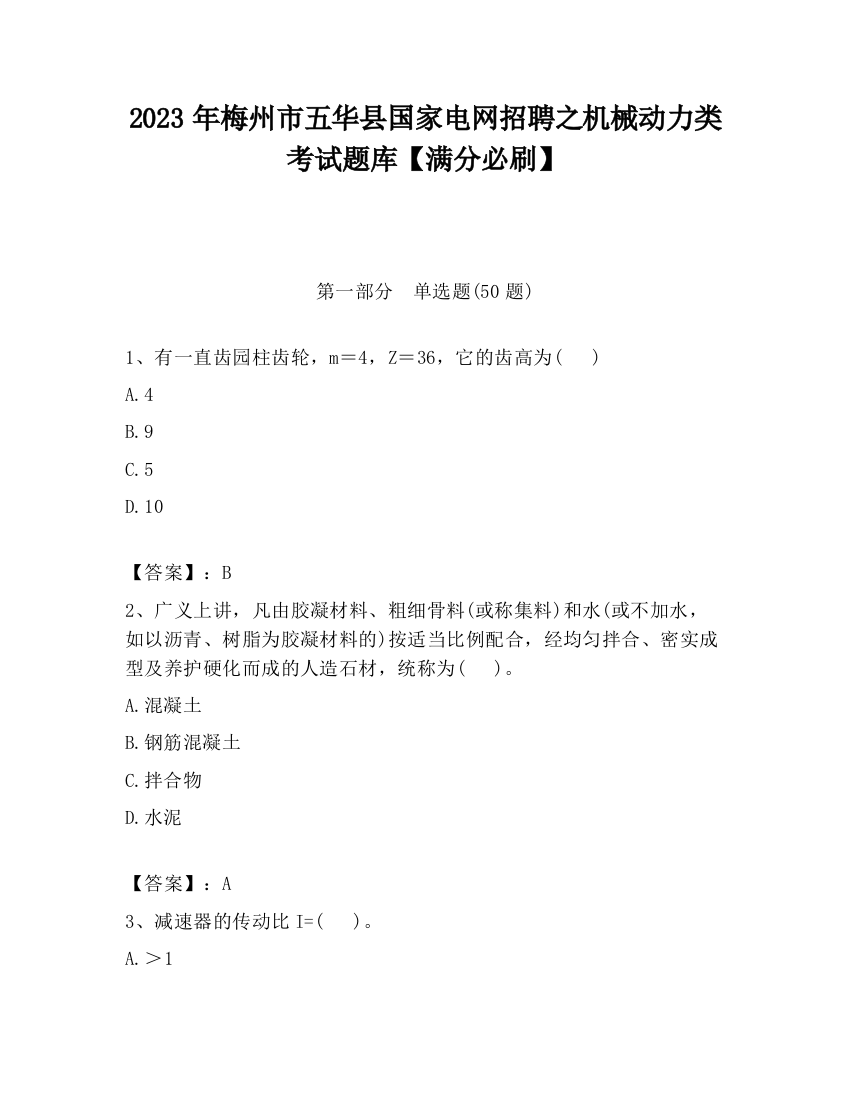 2023 年梅州市五华县国家电网招聘之机械动力类考试题库【满分必刷】

第一部分　单选题(50 题)

1、有一直齿园柱齿轮，m＝4，Z＝36，它的齿高为(　　)

A.4

B.9

C.5

D.10

【答案】：B

2、广义上讲，凡由胶凝材料、粗细骨料(或称集料)和水(或不加水，如以沥青、树脂为胶凝材料的)按适当比例配合，经均匀拌合、密实成型及养护硬化而成的人造石材，统称为(　　)。

A.混凝土

B.钢筋混凝土

C.拌合物

D.水泥

【答案】：A

3、减速器的传动比 I=(　　)。

A.＞1